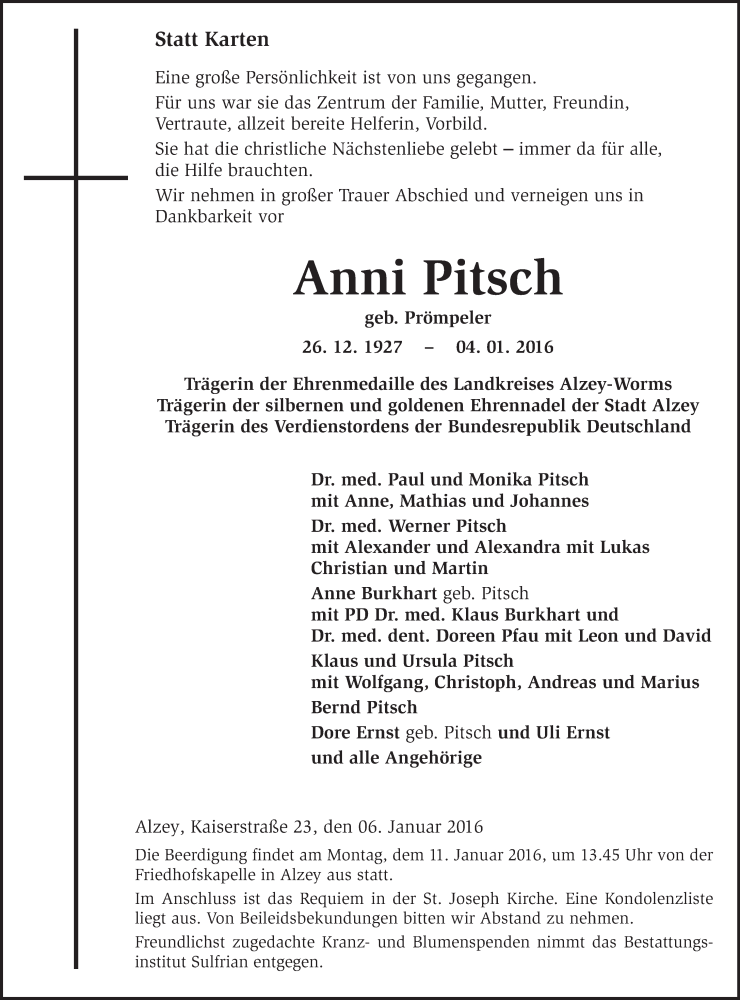 Statt Karten

Eine große Persönlichkeit ist von uns gegangen.
Für uns war sie das Zentrum der Familie, Mutter, Freundin, Vertraute, allzeit bereite Helferin, Vorbild.
Sie hat die christliche Nächstenliebe gelebt – immer da für alle, die Hilfe brauchten.
Wir nehmen in großer Trauer Abschied und verneigen uns in Dankbarkeit vor

Anni Pitsch
geb. Prömpeler
26. 12. 1927 – 04. 01. 2016

Trägerin der Ehrenmedaille des Landkreises Alzey-Worms
Trägerin der silbernen und goldenen Ehrennadel der Stadt Alzey
Trägerin des Verdienstordens der Bundesrepublik Deutschland

Dr. med. Paul und Monika Pitsch
mit Anne, Mathias und Johannes
Dr. med. Werner Pitsch
mit Alexander und Alexandra mit Lukas
Christian und Martin
Anne Burkhart geb. Pitsch
mit PD Dr. med. Klaus Burkhart und
Dr. med. dent. Doreen Pfau mit Leon und David
Klaus und Ursula Pitsch
mit Wolfgang, Christoph, Andreas und Marius
Bernd Pitsch
Dore Ernst geb. Pitsch und Uli Ernst
und alle Angehörige

Alzey, Kaiserstraße 23, den 06. Januar 2016

Die Beerdigung findet am Montag, dem 11. Januar 2016, um 13.45 Uhr von der Friedhofskapelle in Alzey aus statt.

Im Anschluss ist das Requiem in der St. Joseph Kirche. Eine Kondolenzliste liegt aus. Von Beileidsbekundungen bitten wir Abstand zu nehmen.

Freundlichst zugedachte Kranz- und Blumenspenden nimmt das Bestattungsinstitut Sulfrian entgegen.